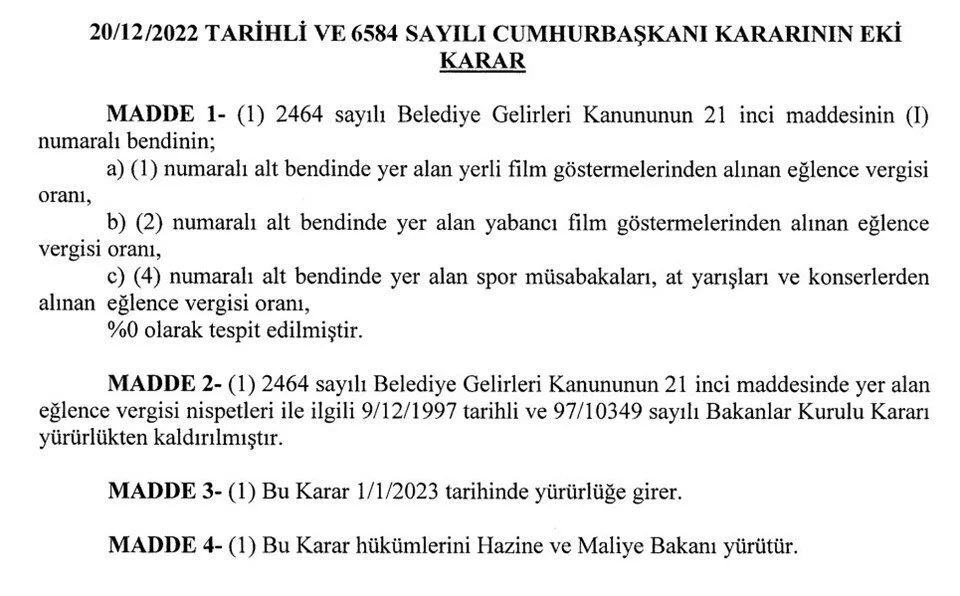 20/12/2022 TARİHLİ VE 6584 SAYILI CUMHURBAŞKANI KARARININ EKİ
KARAR

MADDE 1- (1) 2464 sayılı Belediye Gelirleri Kanununun 21 inci maddesinin (I) numaralı bendinin;

a) (1) numaralı alt bendinde yer alan yerli film göstermelerinden alınan eğlence vergisi oranı,

b) (2) numaralı alt bendinde yer alan yabancı film göstermelerinden alınan eğlence vergisi oranı,

c) (4) numaralı alt bendinde yer alan spor müsabakaları, at yarışları ve konserlerden alınan eğlence vergisi oranı,

%0 olarak tespit edilmiştir.

MADDE 2- (1) 2464 sayılı Belediye Gelirleri Kanununun 21 inci maddesinde yer alan eğlence vergisi nispetleri ile ilgili 9/12/1997 tarihli ve 97/10349 sayılı Bakanlar Kurulu Kararı yürürlükten kaldırılmıştır.

MADDE 3- (1) Bu Karar 1/1/2023 tarihinde yürürlüğe girer.

MADDE 4- (1) Bu Karar hükümlerini Hazine ve Maliye Bakanı yürütür.